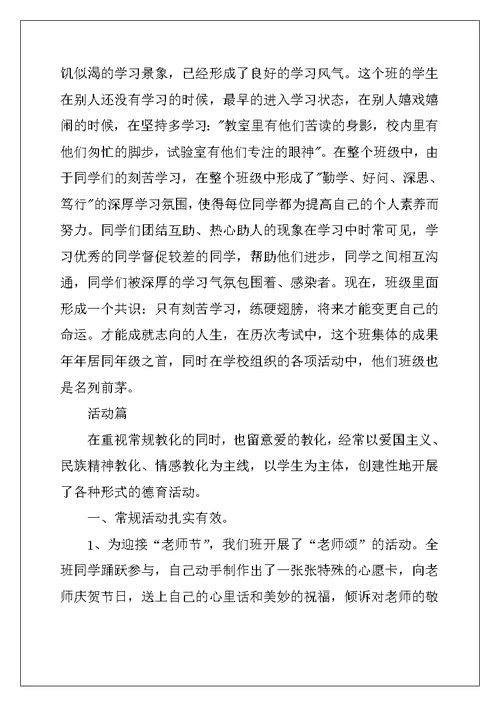 饥似渴的学习景象，已经形成了良好的学习风气。这个班的学生在别人还没有学习的时候，最早的进入学习状态，在别人嬉戏嬉闹的时候，在坚持多学习："教室里有他们苦读的身影，校内里有他们匆忙的脚步，试验室有他们专注的眼神"。在整个班级中，由于同学们的刻苦学习，在整个班级中形成了"勤学、好问、深思、笃行"的深厚学习氛围，使得每位同学都为提高自己的个人素养而努力。同学们团结互助、热心助人的现象在学习中时常可见，学习优秀的同学督促较差的同学，帮助他们进步，同学之间相互沟通，同学们被深厚的学习气氛包围着、感染者。现在，班级里面形成一个共识：只有刻苦学习，练硬翅膀，将来才能变更自己的命运。才能成就志向的人生，在历次考试中，这个班集体的成果年年居同年级之首，同时在学校组织的各项活动中，他们班级也是名列前茅。

活动篇

在重视常规教化的同时，也留意爱的教化，经常以爱国主义、民族精神教化、情感教化为主线，以学生为主体，创建性地开展了各种形式的德育活动。

一、常规活动扎实有效。

1、为迎接“老师节”，我们班开展了“老师颂”的活动。全班同学踊跃参与，自己动手制作出了一张张特殊的心愿卡，向老师庆贺节日，送上自己的心里话和美妙的祝福，倾诉对老师的敬